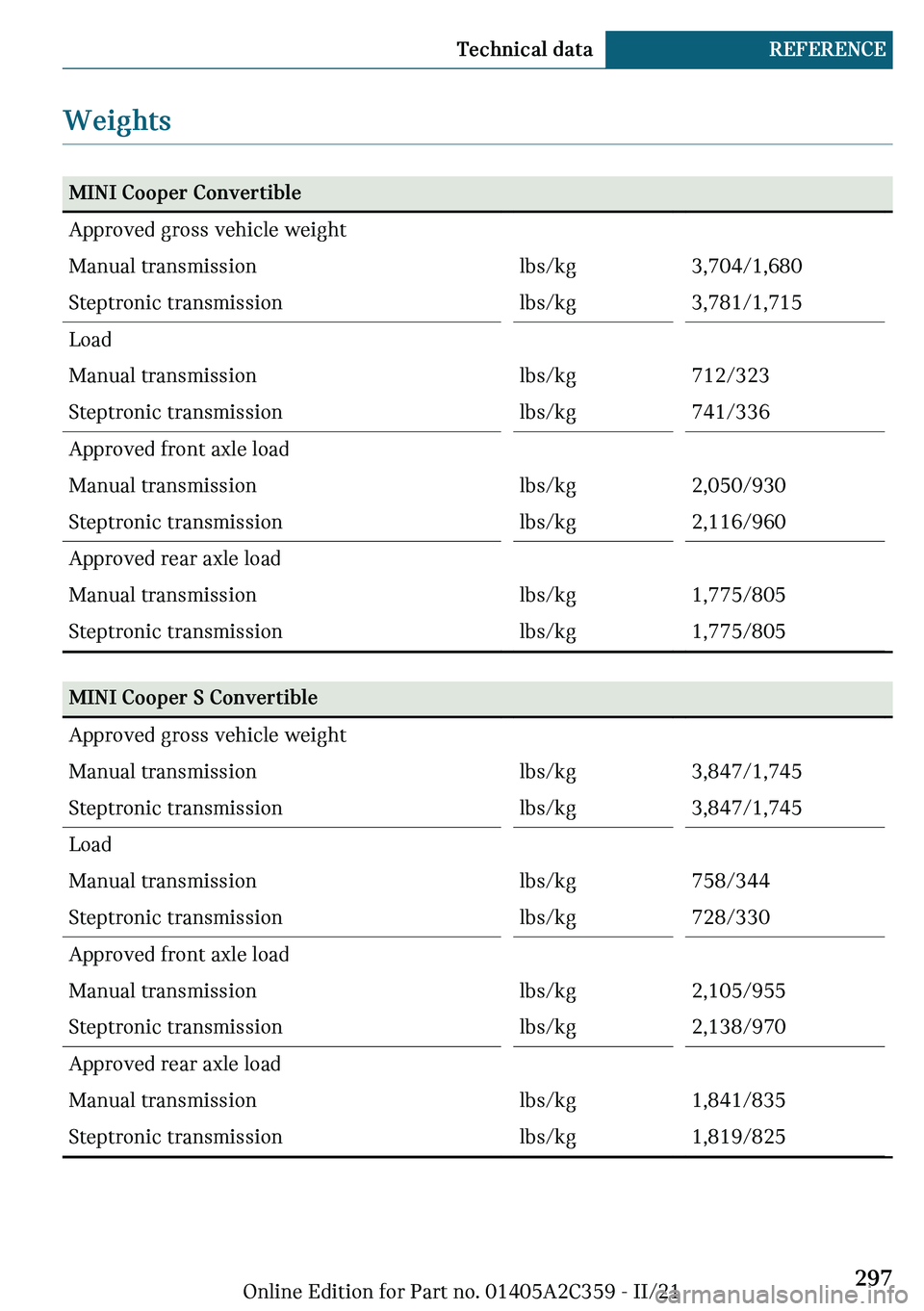 Technical data REFERENCE

Weights

| MINI Cooper Convertible | | |
|---|---|---|
| Approved gross vehicle weight | | |
| Manual transmission | lbs/kg | 3,704/1,680 |
| Steptronic transmission | lbs/kg | 3,781/1,715 |
| Load | | |
| Manual transmission | lbs/kg | 712/323 |
| Steptronic transmission | lbs/kg | 741/336 |
| Approved front axle load | | |
| Manual transmission | lbs/kg | 2,050/930 |
| Steptronic transmission | lbs/kg | 2,116/960 |
| Approved rear axle load | | |
| Manual transmission | lbs/kg | 1,775/805 |
| Steptronic transmission | lbs/kg | 1,775/805 |

| MINI Cooper S Convertible | | |
|---|---|---|
| Approved gross vehicle weight | | |
| Manual transmission | lbs/kg | 3,847/1,745 |
| Steptronic transmission | lbs/kg | 3,847/1,745 |
| Load | | |
| Manual transmission | lbs/kg | 758/344 |
| Steptronic transmission | lbs/kg | 728/330 |
| Approved front axle load | | |
| Manual transmission | lbs/kg | 2,105/955 |
| Steptronic transmission | lbs/kg | 2,138/970 |
| Approved rear axle load | | |
| Manual transmission | lbs/kg | 1,841/835 |
| Steptronic transmission | lbs/kg | 1,819/825 |

Online Edition for Part no. 01405A2C359 - II/21 297

carmanualsonline.info